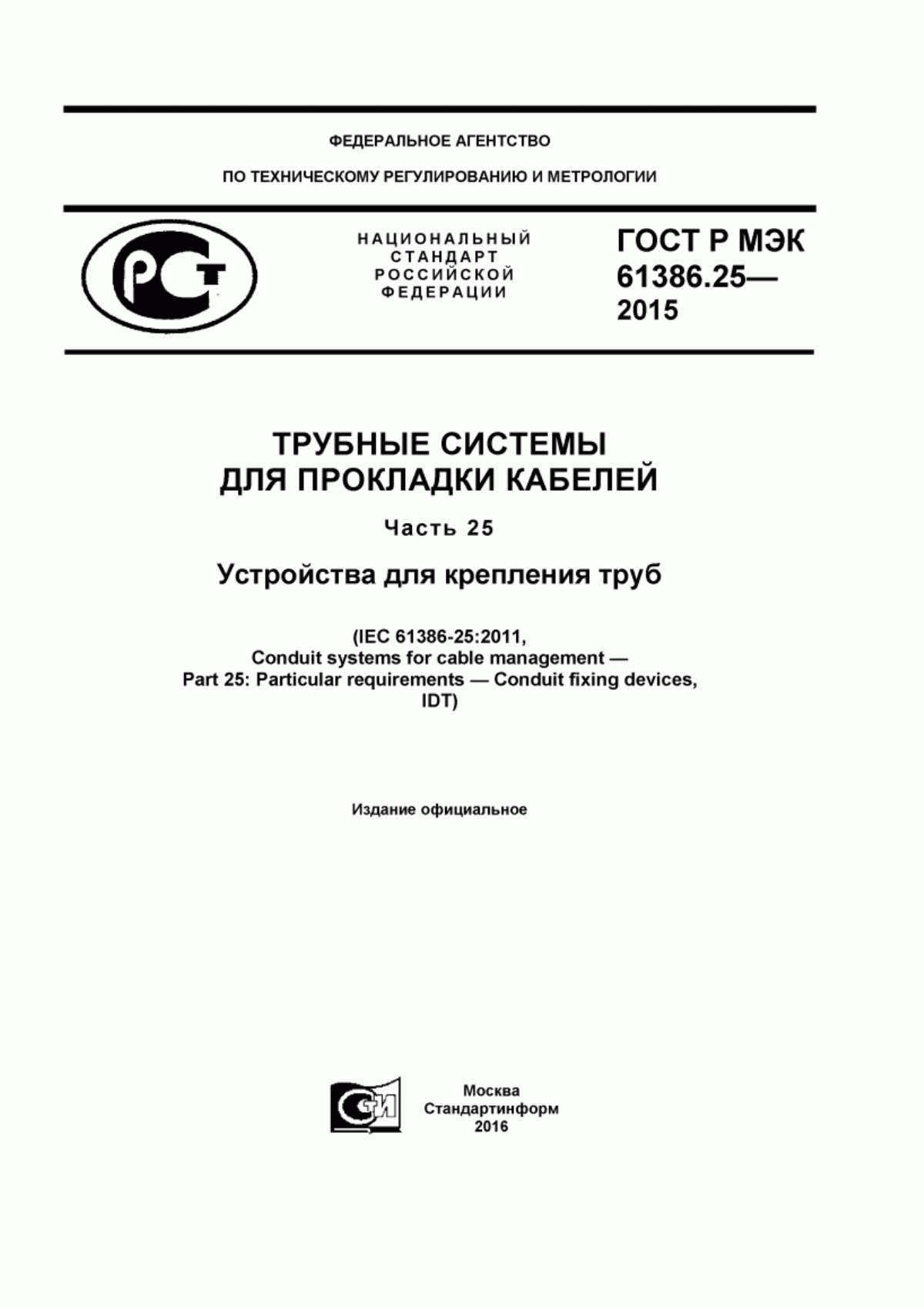 ФЕДЕРАЛЬНОЕ АГЕНТСТВО

ПО ТЕХНИЧЕСКОМУ РЕГУЛИРОВАНИЮ И МЕТРОЛОГИИ

РСТ

НАЦИОНАЛЬНЫЙ СТАНДАРТ РОССИЙСКОЙ ФЕДЕРАЦИИ

ГОСТ Р МЭК 61386.25— 2015

ТРУБНЫЕ СИСТЕМЫ ДЛЯ ПРОКЛАДКИ КАБЕЛЕЙ

Часть 25

Устройства для крепления труб

(IEC 61386-25:2011, Conduit systems for cable management — Part 25: Particular requirements — Conduit fixing devices, IDT)

Издание официальное

СИ

Москва
Стандартинформ
2016